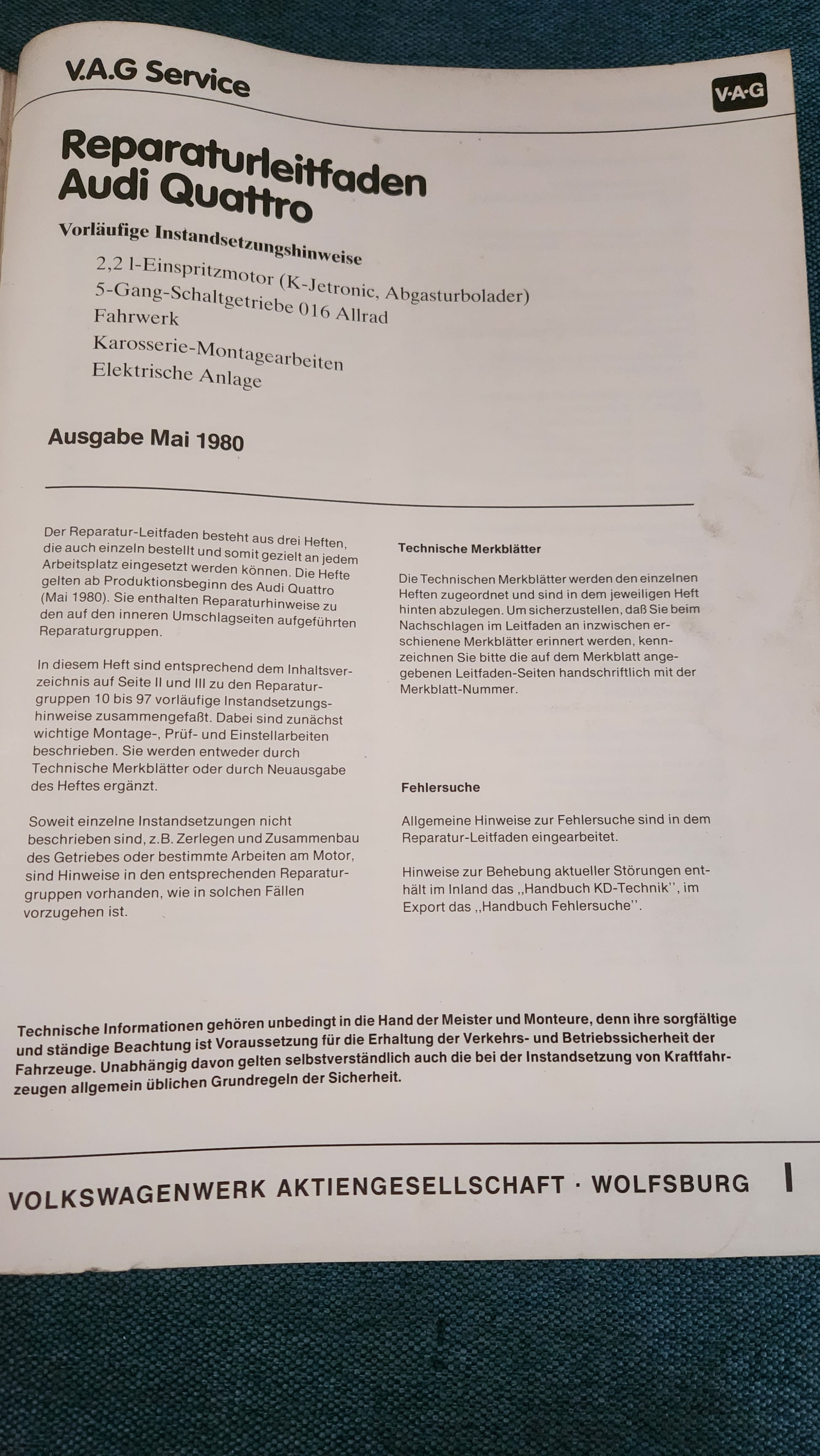 V.A.G Service

V·A·G

Reparaturleitfaden
Audi Quattro

Vorläufige Instandsetzungshinweise

2,2 l-Einspritzmotor (K-Jetronic, Abgasturbolader)
5-Gang-Schaltgetriebe 016 Allrad
Fahrwerk
Karosserie-Montagearbeiten
Elektrische Anlage

Ausgabe Mai 1980

Der Reparatur-Leitfaden besteht aus drei Heften, die auch einzeln bestellt und somit gezielt an jedem Arbeitsplatz eingesetzt werden können. Die Hefte gelten ab Produktionsbeginn des Audi Quattro (Mai 1980). Sie enthalten Reparaturhinweise zu den auf den inneren Umschlagseiten aufgeführten Reparaturgruppen.

In diesem Heft sind entsprechend dem Inhaltsverzeichnis auf Seite II und III zu den Reparaturgruppen 10 bis 97 vorläufige Instandsetzungshinweise zusammengefaßt. Dabei sind zunächst wichtige Montage-, Prüf- und Einstellarbeiten beschrieben. Sie werden entweder durch Technische Merkblätter oder durch Neuausgabe des Heftes ergänzt.

Soweit einzelne Instandsetzungen nicht beschrieben sind, z.B. Zerlegen und Zusammenbau des Getriebes oder bestimmte Arbeiten am Motor, sind Hinweise in den entsprechenden Reparaturgruppen vorhanden, wie in solchen Fällen vorzugehen ist.

Technische Merkblätter

Die Technischen Merkblätter werden den einzelnen Heften zugeordnet und sind in dem jeweiligen Heft hinten abzulegen. Um sicherzustellen, daß Sie beim Nachschlagen im Leitfaden an inzwischen erschienene Merkblätter erinnert werden, kennzeichnen Sie bitte die auf dem Merkblatt angegebenen Leitfaden-Seiten handschriftlich mit der Merkblatt-Nummer.

Fehlersuche

Allgemeine Hinweise zur Fehlersuche sind in dem Reparatur-Leitfaden eingearbeitet.

Hinweise zur Behebung aktueller Störungen enthält im Inland das ,,Handbuch KD-Technik'', im Export das ,,Handbuch Fehlersuche''.

Technische Informationen gehören unbedingt in die Hand der Meister und Monteure, denn ihre sorgfältige und ständige Beachtung ist Voraussetzung für die Erhaltung der Verkehrs- und Betriebssicherheit der Fahrzeuge. Unabhängig davon gelten selbstverständlich auch die bei der Instandsetzung von Kraftfahrzeugen allgemein üblichen Grundregeln der Sicherheit.

VOLKSWAGENWERK AKTIENGESELLSCHAFT · WOLFSBURG I